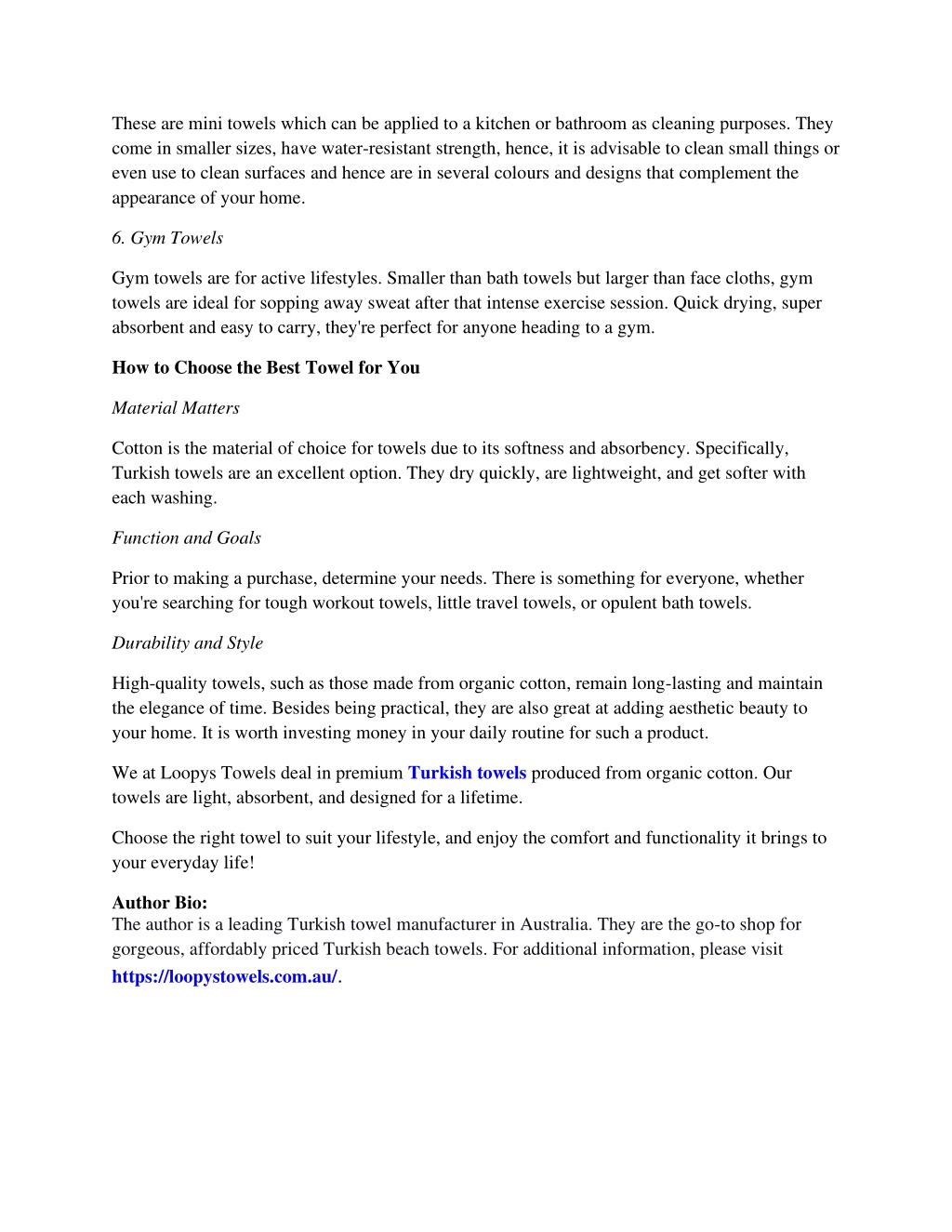 These are mini towels which can be applied to a kitchen or bathroom as cleaning purposes. They come in smaller sizes, have water-resistant strength, hence, it is advisable to clean small things or even use to clean surfaces and hence are in several colours and designs that complement the appearance of your home.

6. Gym Towels

Gym towels are for active lifestyles. Smaller than bath towels but larger than face cloths, gym towels are ideal for sopping away sweat after that intense exercise session. Quick drying, super absorbent and easy to carry, they're perfect for anyone heading to a gym.

How to Choose the Best Towel for You

Material Matters

Cotton is the material of choice for towels due to its softness and absorbency. Specifically, Turkish towels are an excellent option. They dry quickly, are lightweight, and get softer with each washing.

Function and Goals

Prior to making a purchase, determine your needs. There is something for everyone, whether you're searching for tough workout towels, little travel towels, or opulent bath towels.

Durability and Style

High-quality towels, such as those made from organic cotton, remain long-lasting and maintain the elegance of time. Besides being practical, they are also great at adding aesthetic beauty to your home. It is worth investing money in your daily routine for such a product.

We at Loopys Towels deal in premium Turkish towels produced from organic cotton. Our towels are light, absorbent, and designed for a lifetime.

Choose the right towel to suit your lifestyle, and enjoy the comfort and functionality it brings to your everyday life!

Author Bio:
The author is a leading Turkish towel manufacturer in Australia. They are the go-to shop for gorgeous, affordably priced Turkish beach towels. For additional information, please visit https://loopystowels.com.au/.